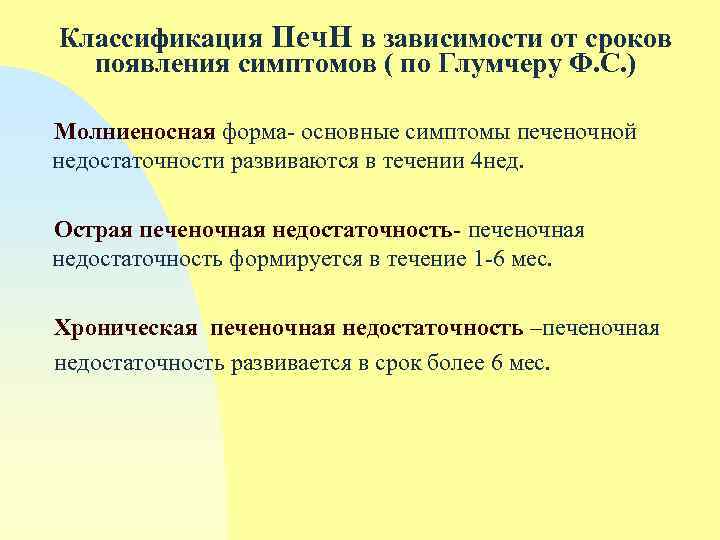 Классификация ПечН в зависимости от сроков появления симптомов ( по Глумчеру Ф.С.)

Молниеносная форма- основные симптомы печеночной недостаточности развиваются в течении 4нед.

Острая печеночная недостаточность- печеночная недостаточность формируется в течение 1-6 мес.

Хроническая печеночная недостаточность –печеночная недостаточность развивается в срок более 6 мес.